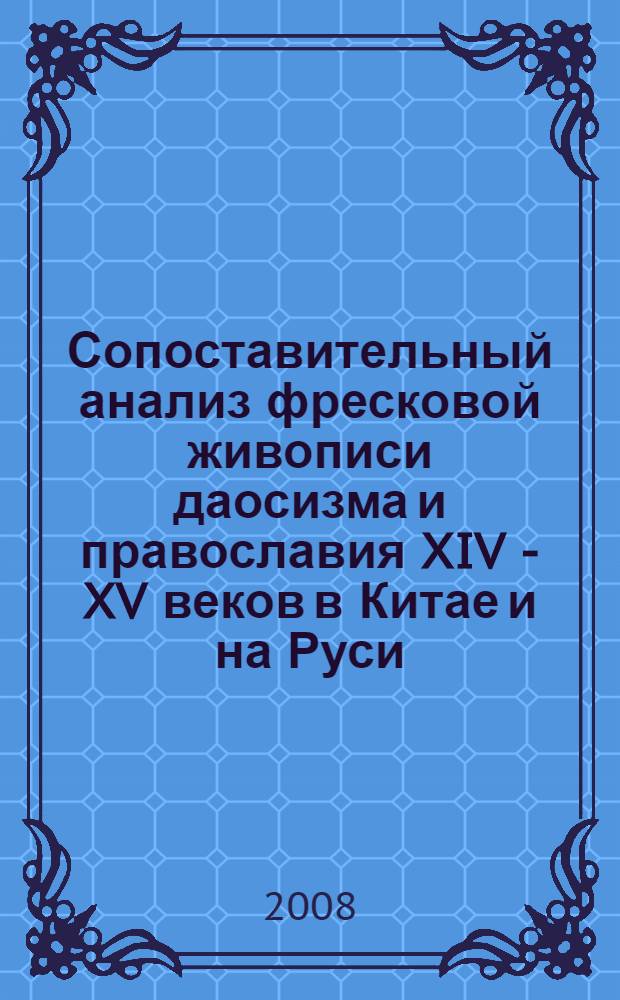 Сопоставительный анализ фресковой живописи даосизма и православия XIV - XV веков в Китае и на Руси

2008